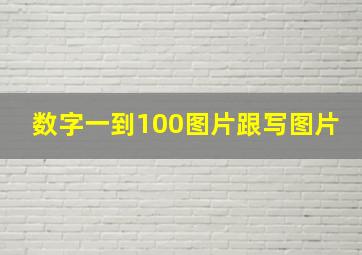 数字一到100图片跟写图片